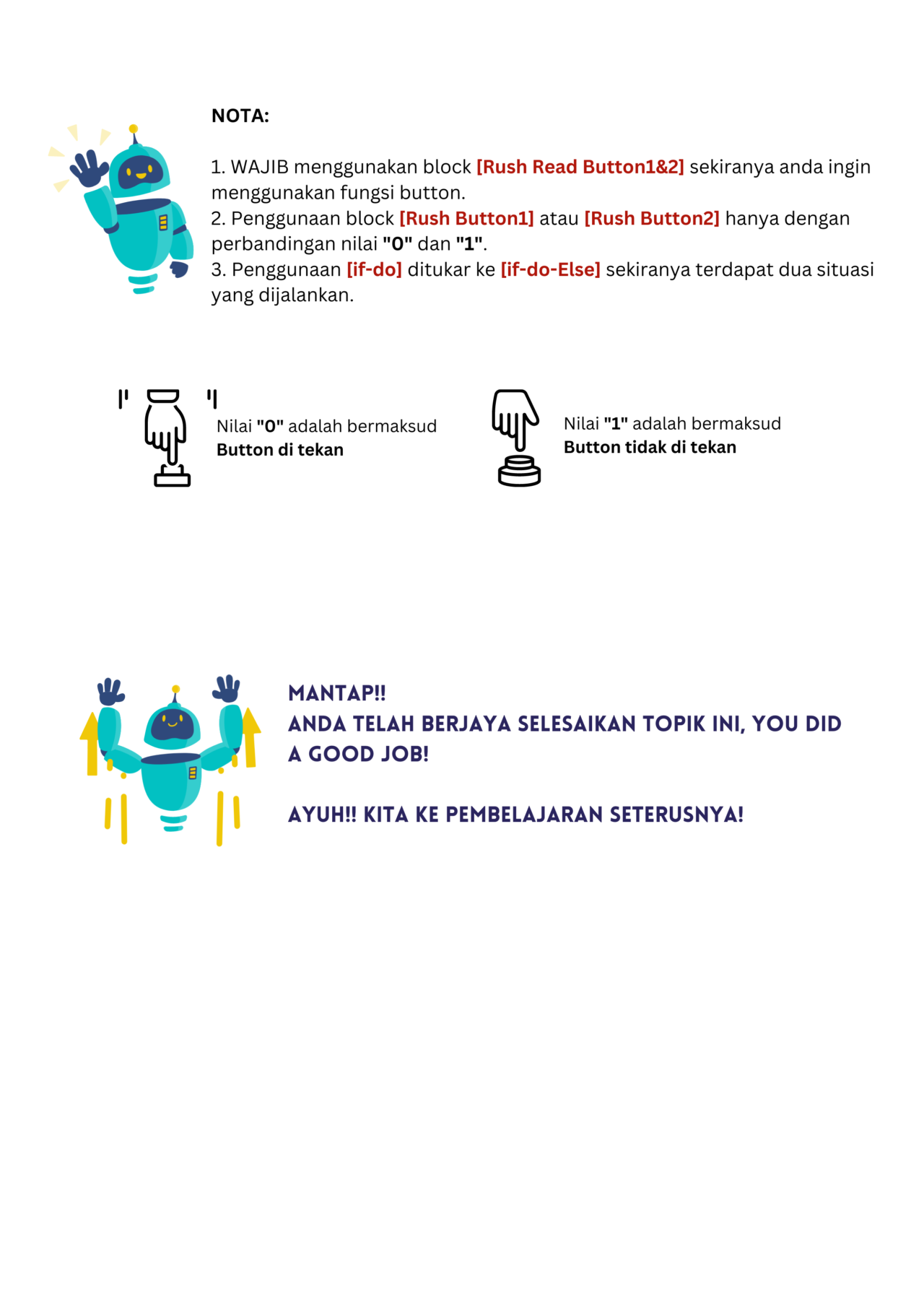 NOTA:

1. WAJIB menggunakan block [Rush Read Button1&2] sekiranya anda ingin menggunakan fungsi button.
2. Penggunaan block [Rush Button1] atau [Rush Button2] hanya dengan perbandingan nilai "0" dan "1".
3. Penggunaan [if-do] ditukar ke [if-do-Else] sekiranya terdapat dua situasi yang dijalankan.

Nilai "0" adalah bermaksud
Button di tekan

Nilai "1" adalah bermaksud
Button tidak di tekan

MANTAP!!
ANDA TELAH BERJAYA SELESAIKAN TOPIK INI, YOU DID A GOOD JOB!

AYUH!! KITA KE PEMBELAJARAN SETERUSNYA!